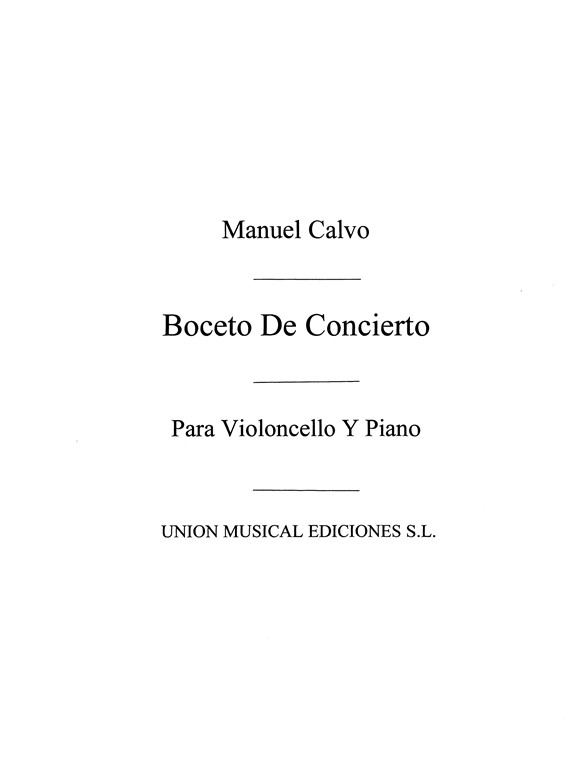 Manuel Calvo

Boceto De Concierto

Para Violoncello Y Piano

UNION MUSICAL EDICIONES S.L.